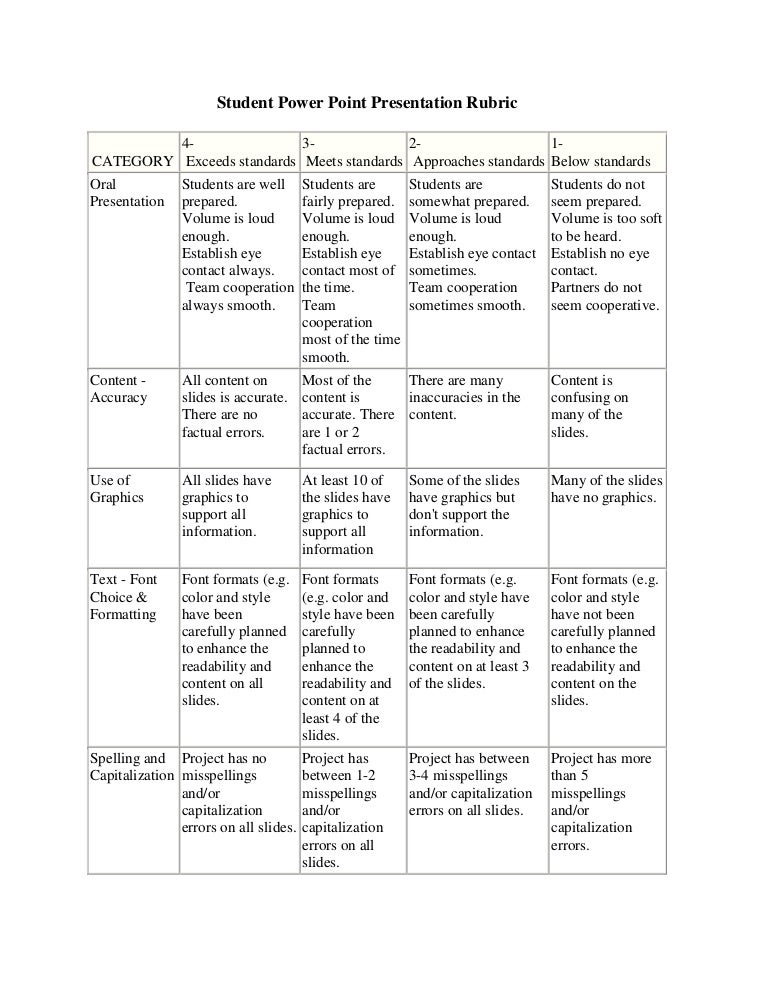 Student Power Point Presentation Rubric

| CATEGORY | 4- Exceeds standards | 3- Meets standards | 2- Approaches standards | 1- Below standards |
|---|---|---|---|---|
| Oral Presentation | Students are well prepared. Volume is loud enough. Establish eye contact always. Team cooperation always smooth. | Students are fairly prepared. Volume is loud enough. Establish eye contact most of the time. Team cooperation most of the time smooth. | Students are somewhat prepared. Volume is loud enough. Establish eye contact sometimes. Team cooperation sometimes smooth. | Students do not seem prepared. Volume is too soft to be heard. Establish no eye contact. Partners do not seem cooperative. |
| Content - Accuracy | All content on slides is accurate. There are no factual errors. | Most of the content is accurate. There are 1 or 2 factual errors. | There are many inaccuracies in the content. | Content is confusing on many of the slides. |
| Use of Graphics | All slides have graphics to support all information. | At least 10 of the slides have graphics to support all information | Some of the slides have graphics but don't support the information. | Many of the slides have no graphics. |
| Text - Font Choice & Formatting | Font formats (e.g. color and style have been carefully planned to enhance the readability and content on all slides. | Font formats (e.g. color and style have been carefully planned to enhance the readability and content on at least 4 of the slides. | Font formats (e.g. color and style have been carefully planned to enhance the readability and content on at least 3 of the slides. | Font formats (e.g. color and style have not been carefully planned to enhance the readability and content on the slides. |
| Spelling and Capitalization | Project has no misspellings and/or capitalization errors on all slides. | Project has between 1-2 misspellings and/or capitalization errors on all slides. | Project has between 3-4 misspellings and/or capitalization errors on all slides. | Project has more than 5 misspellings and/or capitalization errors. |